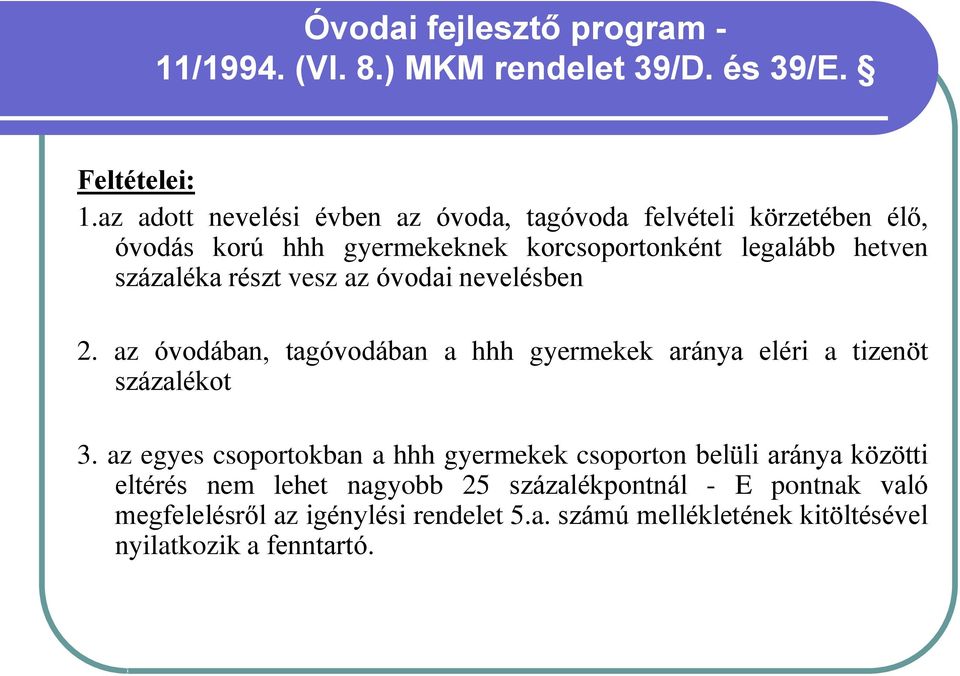 Óvodai fejlesztő program - 11/1994. (VI. 8.) MKM rendelet 39/D. és 39/E. §

Feltételei:

1.az adott nevelési évben az óvoda, tagóvoda felvételi körzetében élő, óvodás korú hhh gyermekeknek korcsoportonként legalább hetven százaléka részt vesz az óvodai nevelésben

2. az óvodában, tagóvodában a hhh gyermekek aránya eléri a tizenöt százalékot

3. az egyes csoportokban a hhh gyermekek csoporton belüli aránya közötti eltérés nem lehet nagyobb 25 százalékpontnál - E pontnak való megfelelésről az igénylési rendelet 5.a. számú mellékletének kitöltésével nyilatkozik a fenntartó.